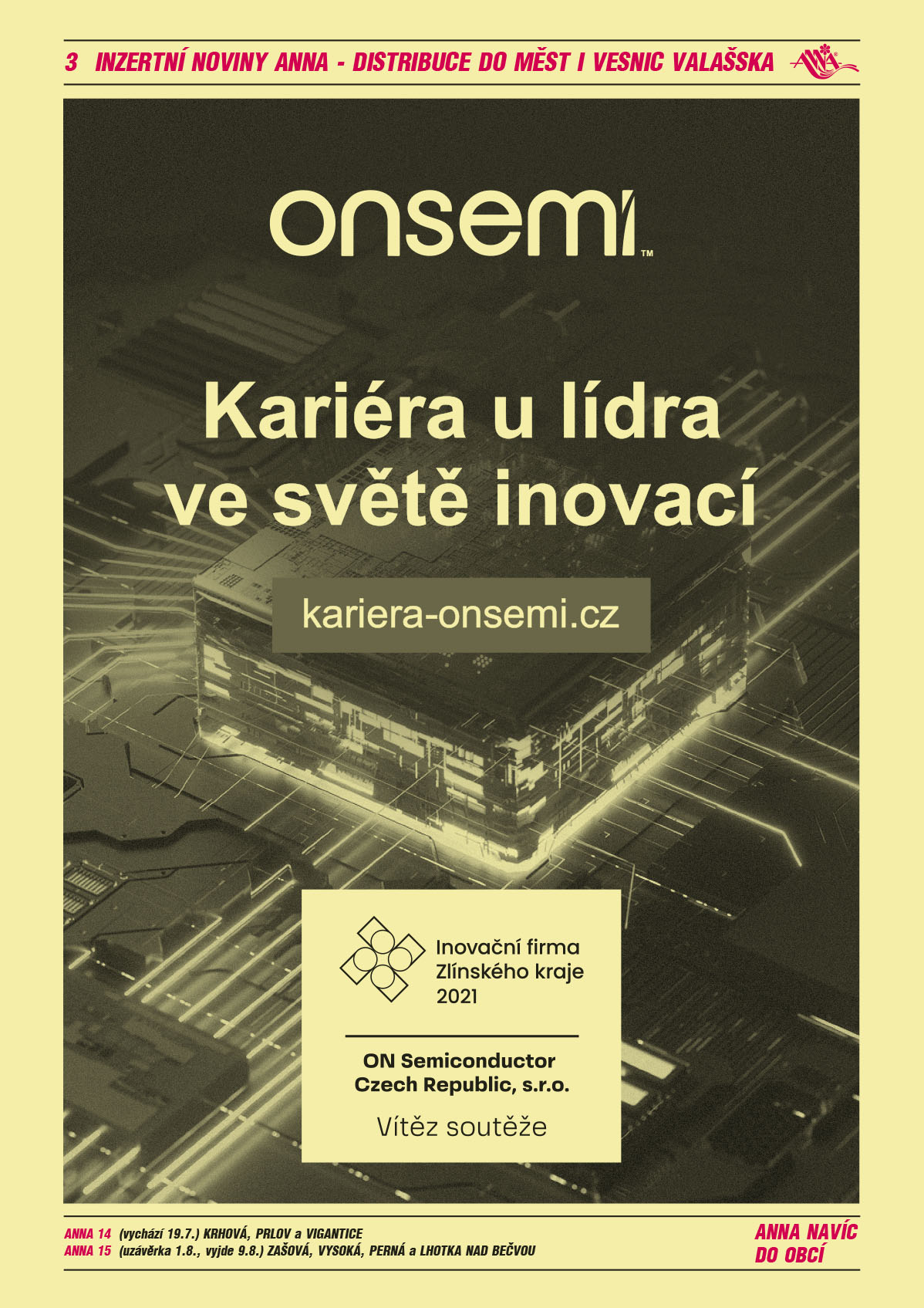 3 INZERTNÍ NOVINY ANNA - DISTRIBUCE DO MĚST I VESNIC VALAŠSKA

ANNA

onsemi™

Kariéra u lídra ve světě inovací

kariera-onsemi.cz

Inovační firma Zlínského kraje 2021

ON Semiconductor Czech Republic, s.r.o.

Vítěz soutěže

ANNA 14 (vychází 19.7.) KRHOVÁ, PRLOV a VIGANTICE
ANNA 15 (uzávěrka 1.8., vyjde 9.8.) ZAŠOVÁ, VYSOKÁ, PERNÁ a LHOTKA NAD BEČVOU

ANNA NAVÍC DO OBCÍ